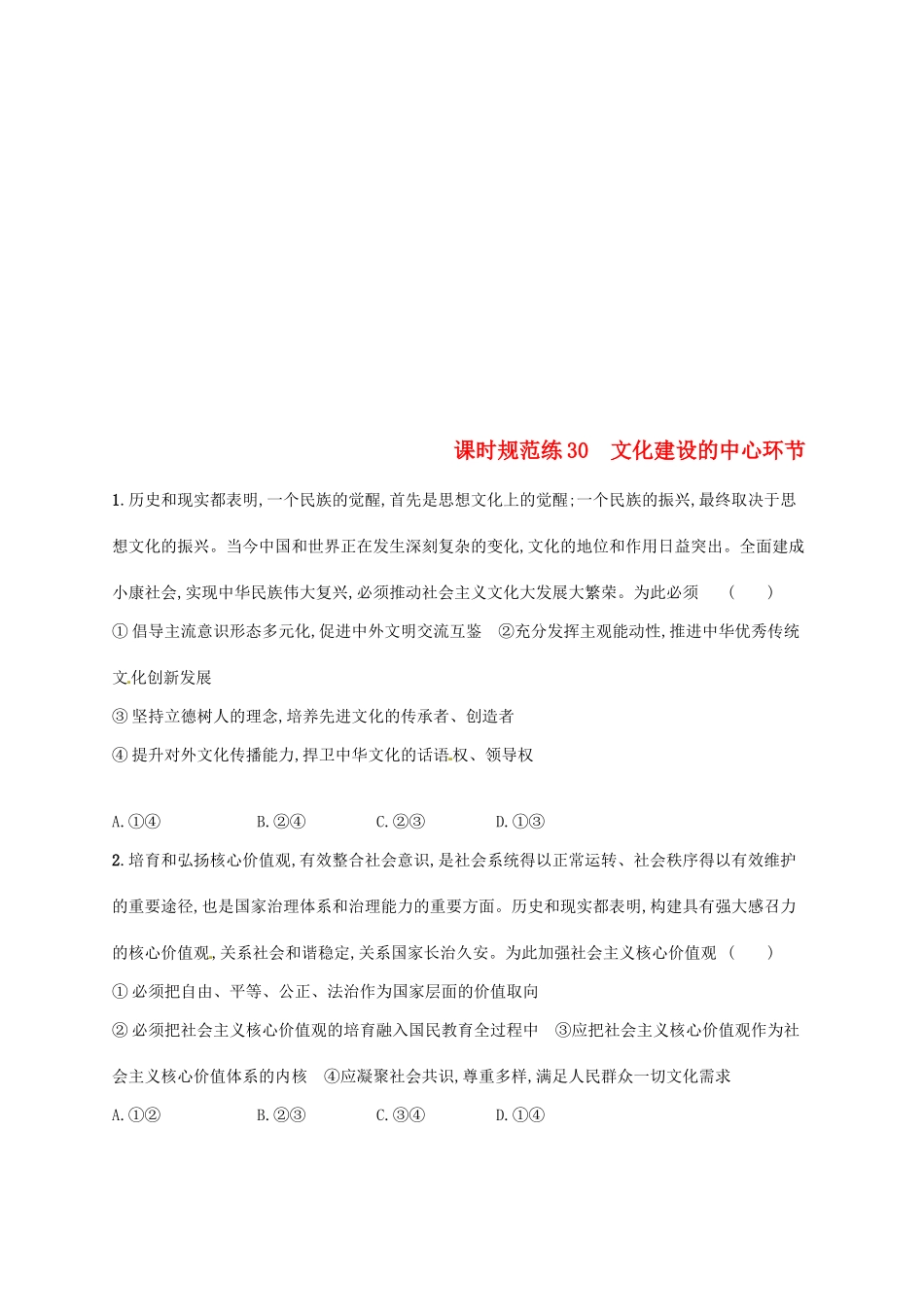 课时规范练30　文化建设的中心环节

1.历史和现实都表明,一个民族的觉醒,首先是思想文化上的觉醒;一个民族的振兴,最终取决于思想文化的振兴。当今中国和世界正在发生深刻复杂的变化,文化的地位和作用日益突出。全面建成小康社会,实现中华民族伟大复兴,必须推动社会主义文化大发展大繁荣。为此必须　(　　)

①倡导主流意识形态多元化,促进中外文明交流互鉴　②充分发挥主观能动性,推进中华优秀传统文化创新发展

③坚持立德树人的理念,培养先进文化的传承者、创造者

④提升对外文化传播能力,捍卫中华文化的话语权、领导权

A.①④　B.②④　C.②③　D.①③

2.培育和弘扬核心价值观,有效整合社会意识,是社会系统得以正常运转、社会秩序得以有效维护的重要途径,也是国家治理体系和治理能力的重要方面。历史和现实都表明,构建具有强大感召力的核心价值观,关系社会和谐稳定,关系国家长治久安。为此加强社会主义核心价值观　(　　)

①必须把自由、平等、公正、法治作为国家层面的价值取向

②必须把社会主义核心价值观的培育融入国民教育全过程中　③应把社会主义核心价值观作为社会主义核心价值体系的内核　④应凝聚社会共识,尊重多样,满足人民群众一切文化需求

A.①②　B.②③　C.③④　D.①④